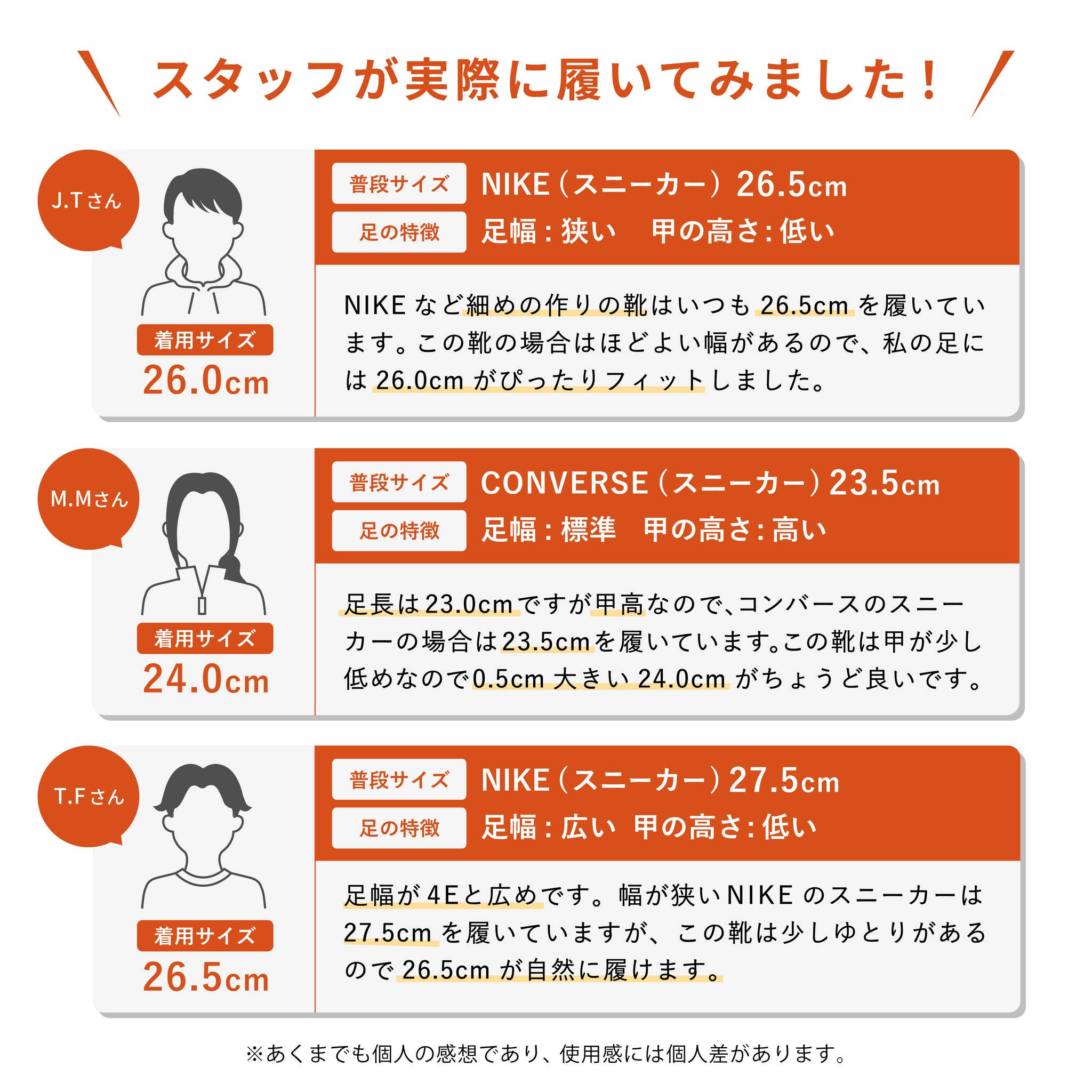 スタッフが実際に履いてみました！

J.Tさん

着用サイズ
26.0cm

普段サイズ NIKE（スニーカー）26.5cm
足の特徴 足幅：狭い 甲の高さ：低い

NIKEなど細めの作りの靴はいつも26.5cmを履いています。この靴の場合はほどよい幅があるので、私の足には26.0cmがぴったりフィットしました。

M.Mさん

着用サイズ
24.0cm

普段サイズ CONVERSE（スニーカー）23.5cm
足の特徴 足幅：標準 甲の高さ：高い

足長は23.0cmですが甲高なので、コンバースのスニーカーの場合は23.5cmを履いています。この靴は甲が少し低めなので0.5cm大きい24.0cmがちょうど良いです。

T.Fさん

着用サイズ
26.5cm

普段サイズ NIKE（スニーカー）27.5cm
足の特徴 足幅：広い 甲の高さ：低い

足幅が4Eと広めです。幅が狭いNIKEのスニーカーは27.5cmを履いていますが、この靴は少しゆとりがあるので26.5cmが自然に履けます。

※あくまでも個人の感想であり、使用感には個人差があります。